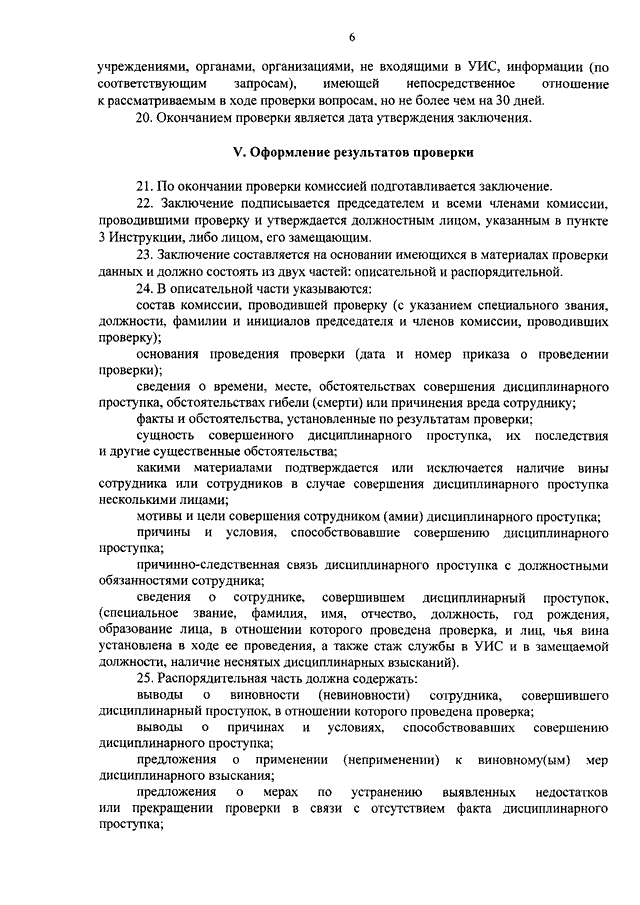 6

учреждениями, органами, организациями, не входящими в УИС, информации (по соответствующим запросам), имеющей непосредственное отношение к рассматриваемым в ходе проверки вопросам, но не более чем на 30 дней.

20. Окончанием проверки является дата утверждения заключения.

V. Оформление результатов проверки

21. По окончании проверки комиссией подготавливается заключение.

22. Заключение подписывается председателем и всеми членами комиссии, проводившими проверку и утверждается должностным лицом, указанным в пункте 3 Инструкции, либо лицом, его замещающим.

23. Заключение составляется на основании имеющихся в материалах проверки данных и должно состоять из двух частей: описательной и распорядительной.

24. В описательной части указываются:

состав комиссии, проводившей проверку (с указанием специального звания, должности, фамилии и инициалов председателя и членов комиссии, проводивших проверку);

основания проведения проверки (дата и номер приказа о проведении проверки);

сведения о времени, месте, обстоятельствах совершения дисциплинарного проступка, обстоятельствах гибели (смерти) или причинения вреда сотруднику;

факты и обстоятельства, установленные по результатам проверки;

сущность совершенного дисциплинарного проступка, их последствия и другие существенные обстоятельства;

какими материалами подтверждается или исключается наличие вины сотрудника или сотрудников в случае совершения дисциплинарного проступка несколькими лицами;

мотивы и цели совершения сотрудником (амии) дисциплинарного проступка;

причины и условия, способствовавшие совершению дисциплинарного проступка;

причинно-следственная связь дисциплинарного проступка с должностными обязанностями сотрудника;

сведения о сотруднике, совершившем дисциплинарный проступок, (специальное звание, фамилия, имя, отчество, должность, год рождения, образование лица, в отношении которого проведена проверка, и лиц, чья вина установлена в ходе ее проведения, а также стаж службы в УИС и в замещаемой должности, наличие неснятых дисциплинарных взысканий).

25. Распорядительная часть должна содержать:

выводы о виновности (невиновности) сотрудника, совершившего дисциплинарный проступок, в отношении которого проведена проверка;

выводы о причинах и условиях, способствовавших совершению дисциплинарного проступка;

предложения о применении (неприменении) к виновному(ым) мер дисциплинарного взыскания;

предложения о мерах по устранению выявленных недостатков или прекращении проверки в связи с отсутствием факта дисциплинарного проступка;